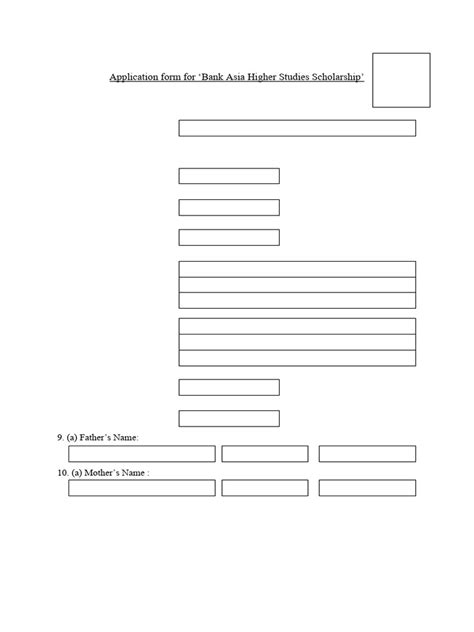 Application form for 'Bank Asia Higher Studies Scholarship'

9. (a) Father's Name:

10. (a) Mother's Name :